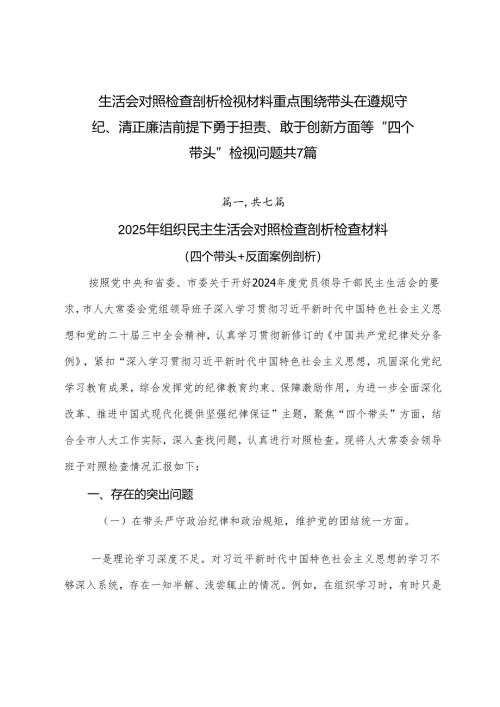 生活会对照检查剖析检视材料重点围绕带头在遵规守纪、清正廉洁前提下勇于担责、敢于创新方面等“四个带头”检视问题共7篇

篇一,共七篇

2025年组织民主生活会对照检查剖析检查材料

（四个带头+反面案例剖析）

按照党中央和省委、市委关于开好2024年度党员领导干部民主生活会的要求，市人大常委会党组领导班子深入学习贯彻习近平新时代中国特色社会主义思想和党的二十届三中全会精神，认真学习贯彻新修订的《中国共产党纪律处分条例》，紧扣“深入学习贯彻习近平新时代中国特色社会主义思想，巩固深化党纪学习教育成果，综合发挥党的纪律教育约束、保障激励作用，为进一步全面深化改革、推进中国式现代化提供坚强纪律保证”主题，聚焦“四个带头”方面，结合全市人大工作实际，深入查找问题，认真进行对照检查。现将人大常委会领导班子对照检查情况汇报如下：

一、存在的突出问题

（一）在带头严守政治纪律和政治规矩，维护党的团结统一方面。

一是理论学习深度不足。对习近平新时代中国特色社会主义思想的学习不够深入系统，存在一知半解、浅尝辄止的情况。例如，在组织学习时，有时只是